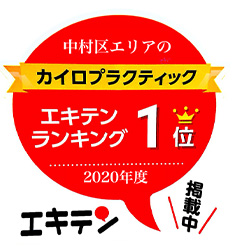 中村区エリアの
カイロプラクティック
エキテン
ランキング 1位
2020年度
エキテン
掲載中